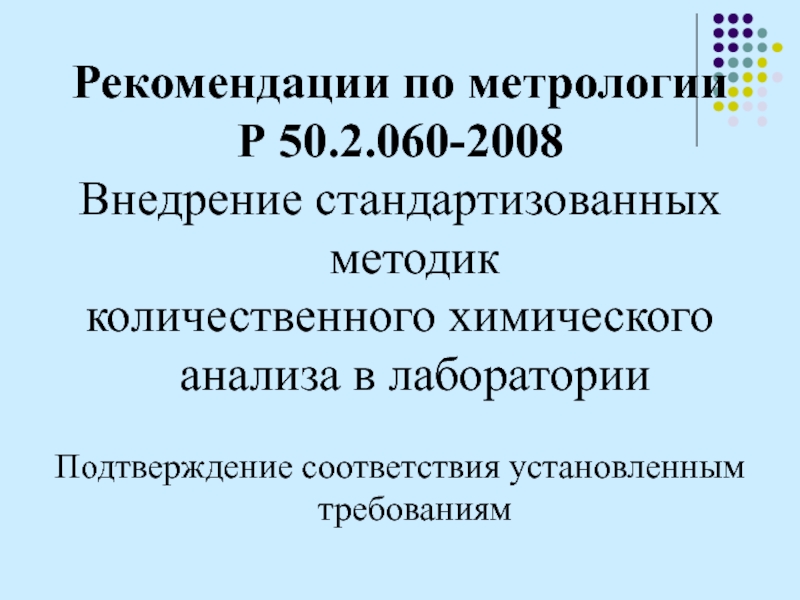 Рекомендации по метрологии
Р 50.2.060-2008
Внедрение стандартизованных методик
количественного химического анализа в лаборатории

Подтверждение соответствия установленным требованиям